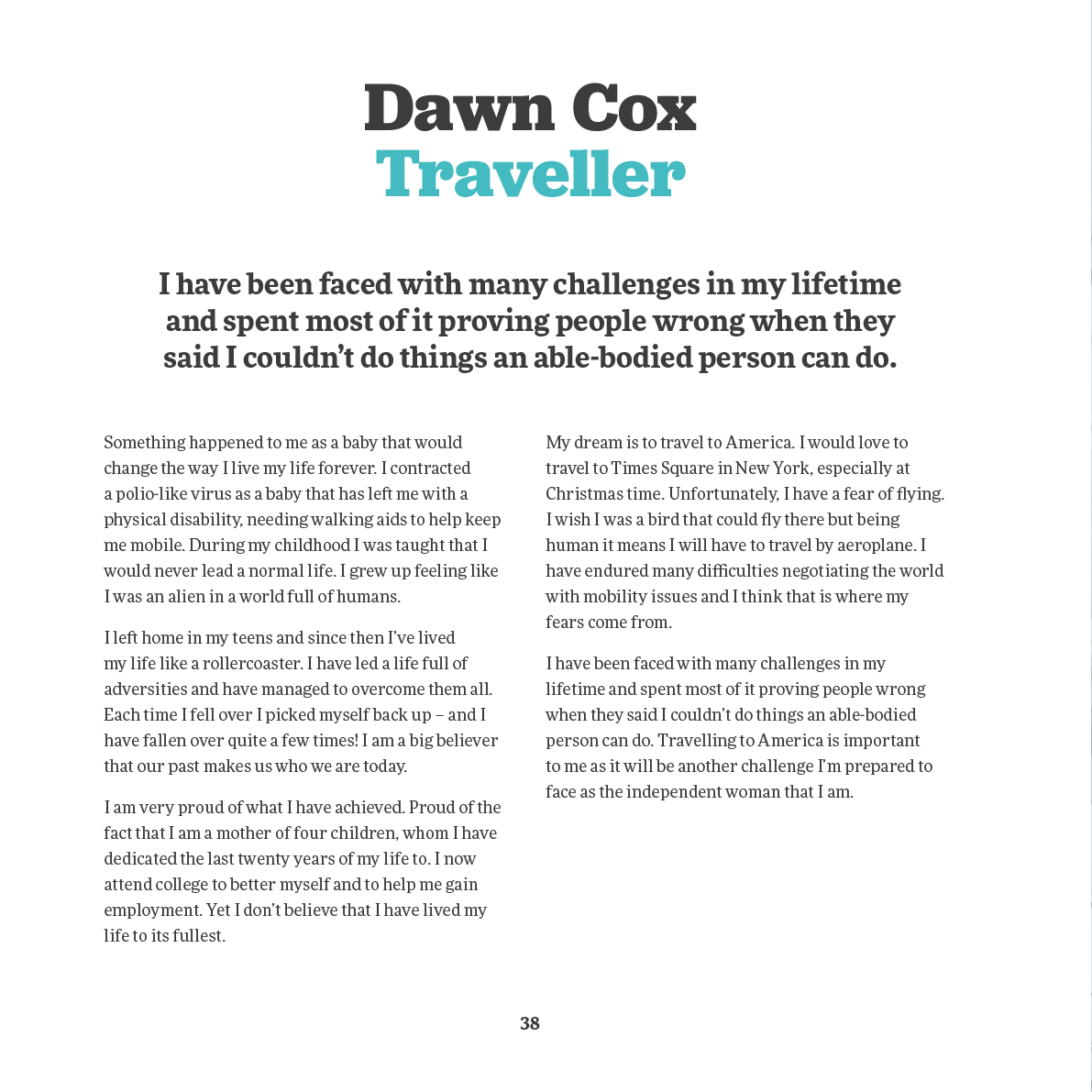 Dawn Cox
Traveller

I have been faced with many challenges in my lifetime and spent most of it proving people wrong when they said I couldn't do things an able-bodied person can do.

Something happened to me as a baby that would change the way I live my life forever. I contracted a polio-like virus as a baby that has left me with a physical disability, needing walking aids to help keep me mobile. During my childhood I was taught that I would never lead a normal life. I grew up feeling like I was an alien in a world full of humans.

I left home in my teens and since then I've lived my life like a rollercoaster. I have led a life full of adversities and have managed to overcome them all. Each time I fell over I picked myself back up – and I have fallen over quite a few times! I am a big believer that our past makes us who we are today.

I am very proud of what I have achieved. Proud of the fact that I am a mother of four children, whom I have dedicated the last twenty years of my life to. I now attend college to better myself and to help me gain employment. Yet I don't believe that I have lived my life to its fullest.

My dream is to travel to America. I would love to travel to Times Square in New York, especially at Christmas time. Unfortunately, I have a fear of flying. I wish I was a bird that could fly there but being human it means I will have to travel by aeroplane. I have endured many difficulties negotiating the world with mobility issues and I think that is where my fears come from.

I have been faced with many challenges in my lifetime and spent most of it proving people wrong when they said I couldn't do things an able-bodied person can do. Travelling to America is important to me as it will be another challenge I'm prepared to face as the independent woman that I am.

38